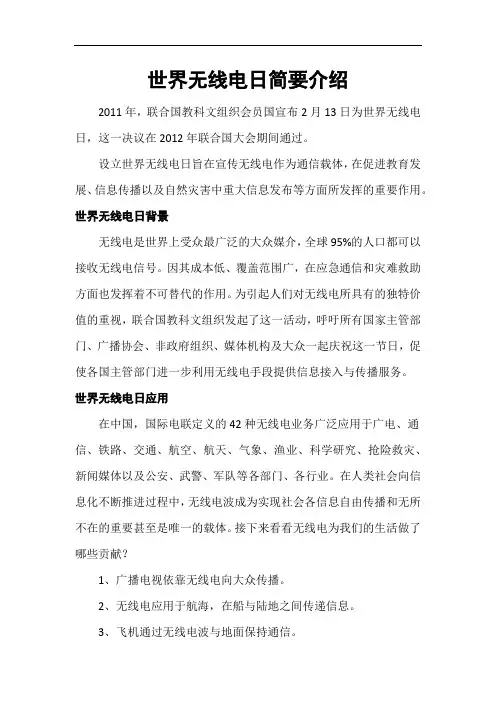 世界无线电日简要介绍

2011年，联合国教科文组织会员国宣布2月13日为世界无线电日，这一决议在2012年联合国大会期间通过。

设立世界无线电日旨在宣传无线电作为通信载体，在促进教育发展、信息传播以及自然灾害中重大信息发布等方面所发挥的重要作用。

世界无线电日背景

无线电是世界上受众最广泛的大众媒介，全球95%的人口都可以接收无线电信号。因其成本低、覆盖范围广，在应急通信和灾难救助方面也发挥着不可替代的作用。为引起人们对无线电所具有的独特价值的重视，联合国教科文组织发起了这一活动，呼吁所有国家主管部门、广播协会、非政府组织、媒体机构及大众一起庆祝这一节日，促使各国主管部门进一步利用无线电手段提供信息接入与传播服务。

世界无线电日应用

在中国，国际电联定义的42种无线电业务广泛应用于广电、通信、铁路、交通、航空、航天、气象、渔业、科学研究、抢险救灾、新闻媒体以及公安、武警、军队等各部门、各行业。在人类社会向信息化不断推进过程中，无线电波成为实现社会各信息自由传播和无所不在的重要甚至是唯一的载体。接下来看看无线电为我们的生活做了哪些贡献？

1、广播电视依靠无线电向大众传播。

2、无线电应用于航海，在船与陆地之间传递信息。

3、飞机通过无线电波与地面保持通信。